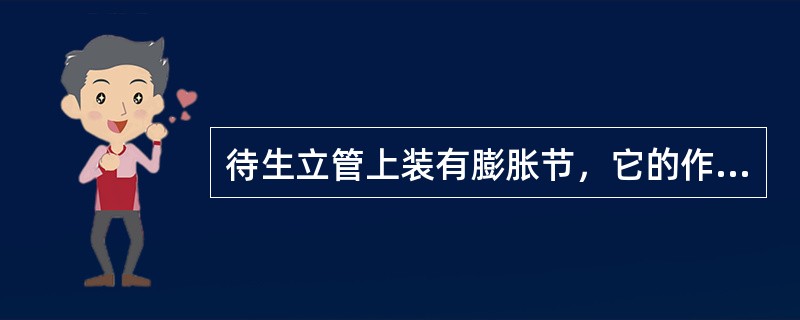 待生立管上装有膨胀节，它的作...